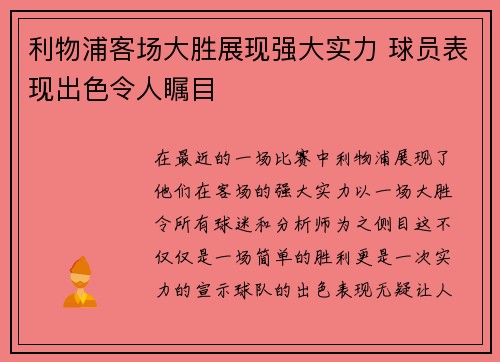 利物浦客场大胜展现强大实力 球员表现出色令人瞩目

在最近的一场比赛中利物浦展现了他们在客场的强大实力以一场大胜令所有球迷和分析师为之侧目这不仅仅是一场简单的胜利更是一次实力的宣示球队的出色表现无疑让人